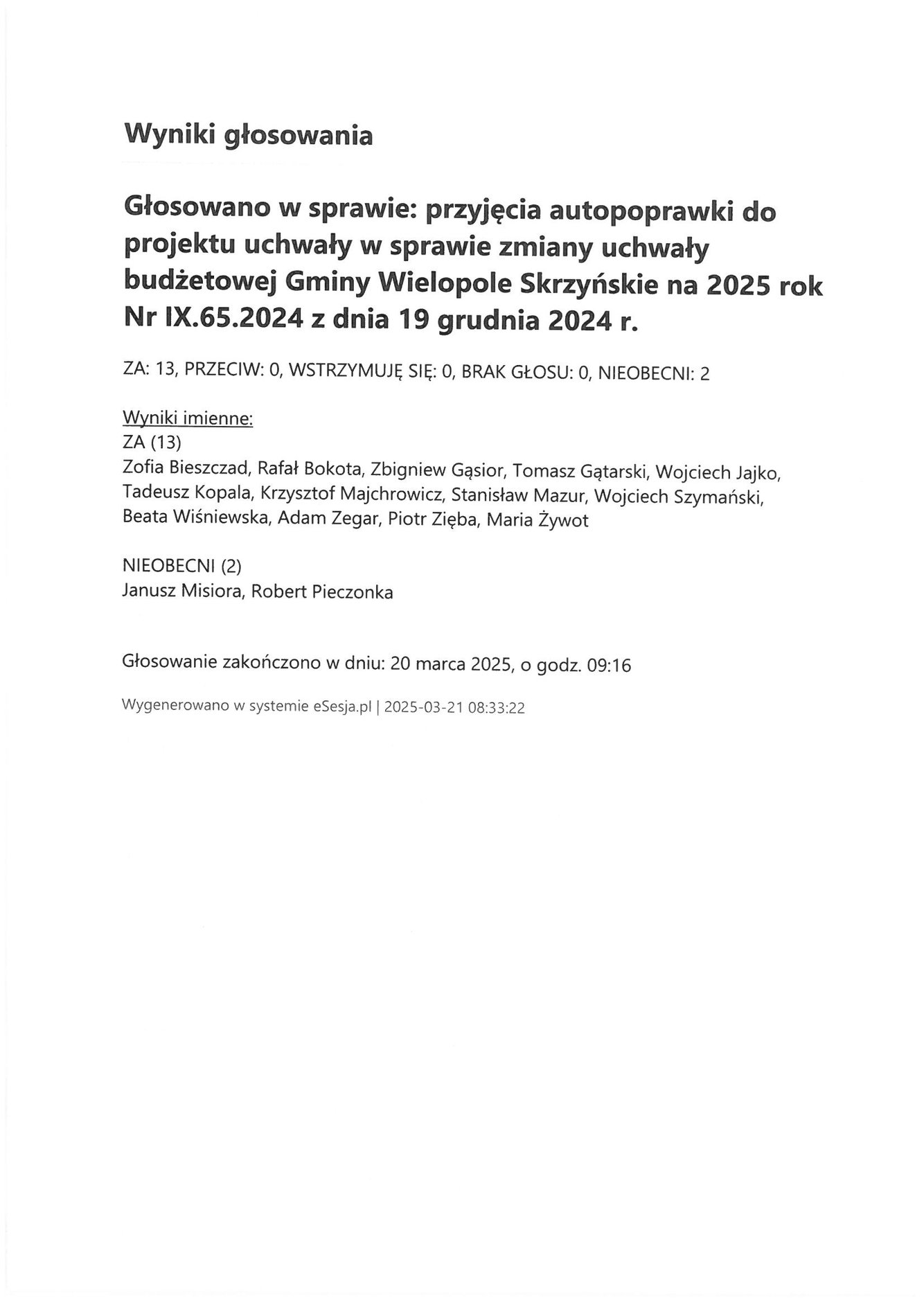 Wyniki głosowania

Głosowano w sprawie: przyjęcia autopoprawki do projektu uchwały w sprawie zmiany uchwały budżetowej Gminy Wielopole Skrzyńskie na 2025 rok Nr IX.65.2024 z dnia 19 grudnia 2024 r.

ZA: 13, PRZECIW: 0, WSTRZYMUJĘ SIĘ: 0, BRAK GŁOSU: 0, NIEOBECNI: 2

Wyniki imienne:
ZA (13)
Zofia Bieszczad, Rafał Bokota, Zbigniew Gąsior, Tomasz Gątarski, Wojciech Jajko, Tadeusz Kopala, Krzysztof Majchrowicz, Stanisław Mazur, Wojciech Szymański, Beata Wiśniewska, Adam Zegar, Piotr Zięba, Maria Żywot

NIEOBECNI (2)
Janusz Misiora, Robert Pieczonka

Głosowanie zakończono w dniu: 20 marca 2025, o godz. 09:16

Wygenerowano w systemie eSesja.pl | 2025-03-21 08:33:22